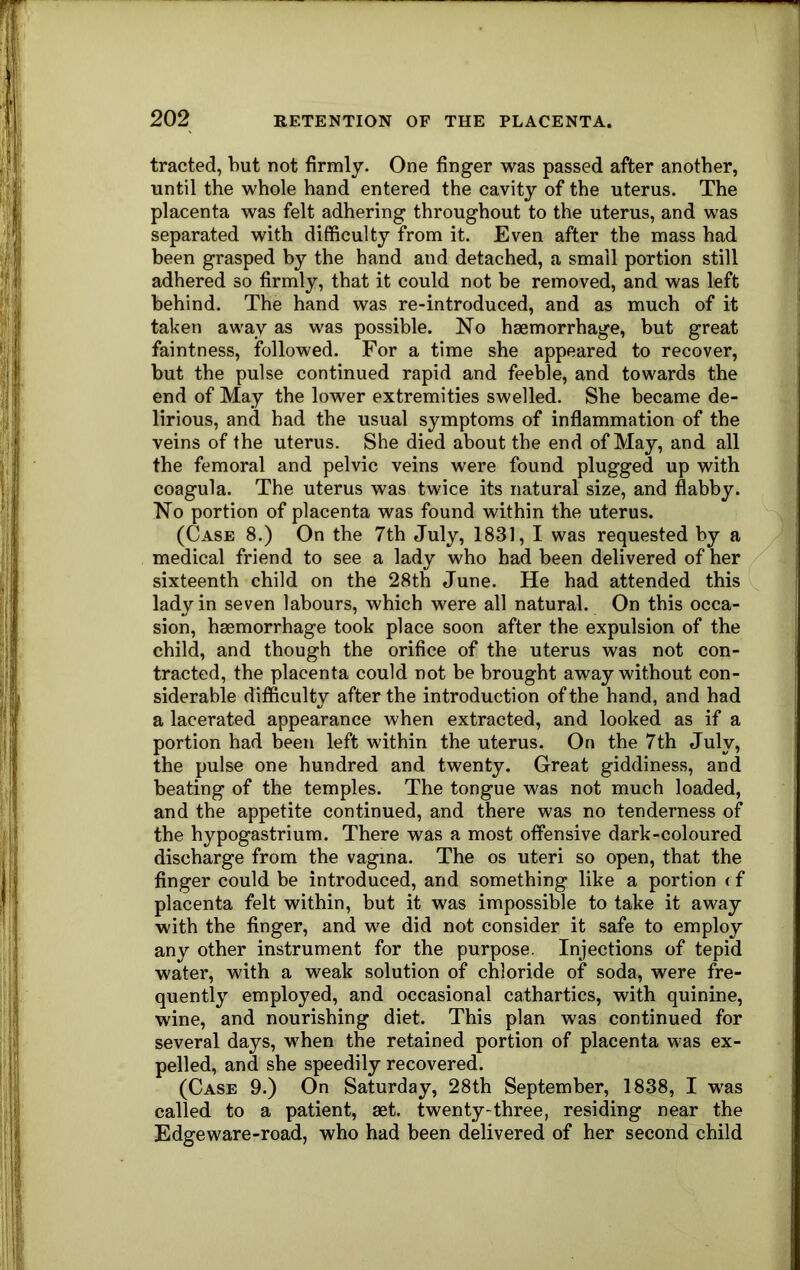 202 RETENTION OF THE PLACENTA.

tracted, but not firmly. One finger was passed after another, until the whole hand entered the cavity of the uterus. The placenta was felt adhering throughout to the uterus, and was separated with difficulty from it. Even after the mass had been grasped by the hand and detached, a small portion still adhered so firmly, that it could not be removed, and was left behind. The hand was re-introduced, and as much of it taken away as was possible. No hæmorrhage, but great faintness, followed. For a time she appeared to recover, but the pulse continued rapid and feeble, and towards the end of May the lower extremities swelled. She became delirious, and had the usual symptoms of inflammation of the veins of the uterus. She died about the end of May, and all the femoral and pelvic veins were found plugged up with coagula. The uterus was twice its natural size, and flabby. No portion of placenta was found within the uterus.

(Case 8.) On the 7th July, 1831, I was requested by a medical friend to see a lady who had been delivered of her sixteenth child on the 28th June. He had attended this lady in seven labours, which were all natural. On this occasion, hæmorrhage took place soon after the expulsion of the child, and though the orifice of the uterus was not contracted, the placenta could not be brought away without considerable difficulty after the introduction of the hand, and had a lacerated appearance when extracted, and looked as if a portion had been left within the uterus. On the 7th July, the pulse one hundred and twenty. Great giddiness, and beating of the temples. The tongue was not much loaded, and the appetite continued, and there was no tenderness of the hypogastrium. There was a most offensive dark-coloured discharge from the vagina. The os uteri so open, that the finger could be introduced, and something like a portion of placenta felt within, but it was impossible to take it away with the finger, and we did not consider it safe to employ any other instrument for the purpose. Injections of tepid water, with a weak solution of chloride of soda, were frequently employed, and occasional cathartics, with quinine, wine, and nourishing diet. This plan was continued for several days, when the retained portion of placenta was expelled, and she speedily recovered.

(Case 9.) On Saturday, 28th September, 1838, I was called to a patient, æt. twenty-three, residing near the Edgeware-road, who had been delivered of her second child